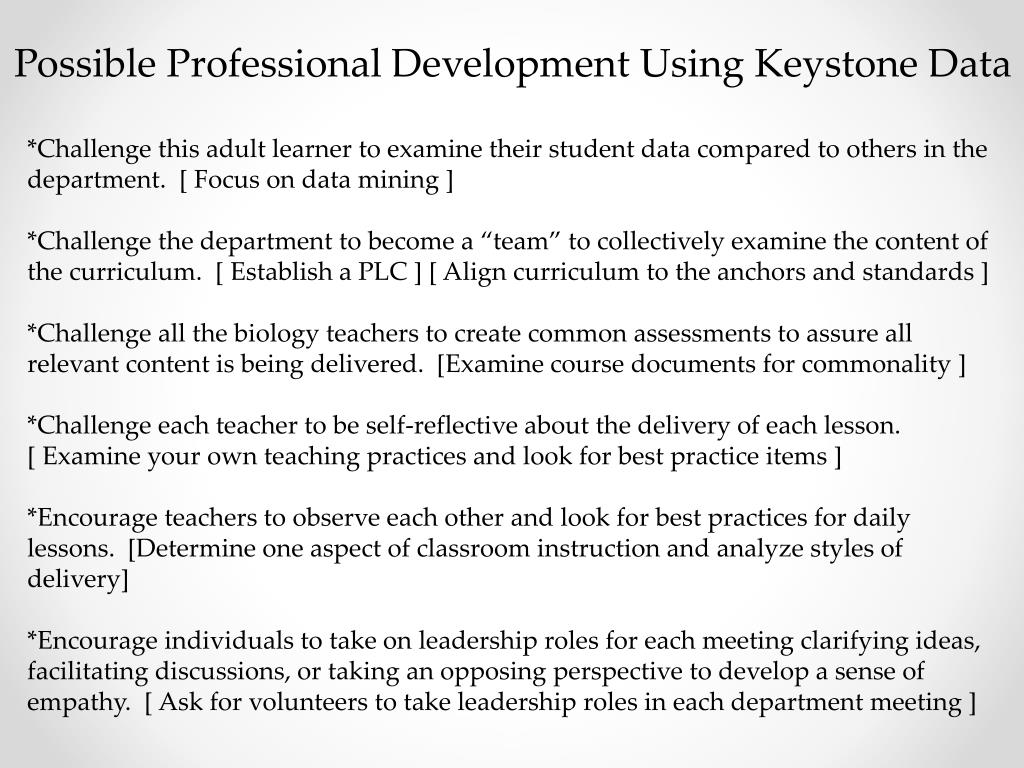 Possible Professional Development Using Keystone Data

*Challenge this adult learner to examine their student data compared to others in the department. [ Focus on data mining ]

*Challenge the department to become a “team” to collectively examine the content of the curriculum. [ Establish a PLC ] [ Align curriculum to the anchors and standards ]

*Challenge all the biology teachers to create common assessments to assure all relevant content is being delivered. [Examine course documents for commonality ]

*Challenge each teacher to be self-reflective about the delivery of each lesson. [ Examine your own teaching practices and look for best practice items ]

*Encourage teachers to observe each other and look for best practices for daily lessons. [Determine one aspect of classroom instruction and analyze styles of delivery]

*Encourage individuals to take on leadership roles for each meeting clarifying ideas, facilitating discussions, or taking an opposing perspective to develop a sense of empathy. [ Ask for volunteers to take leadership roles in each department meeting ]